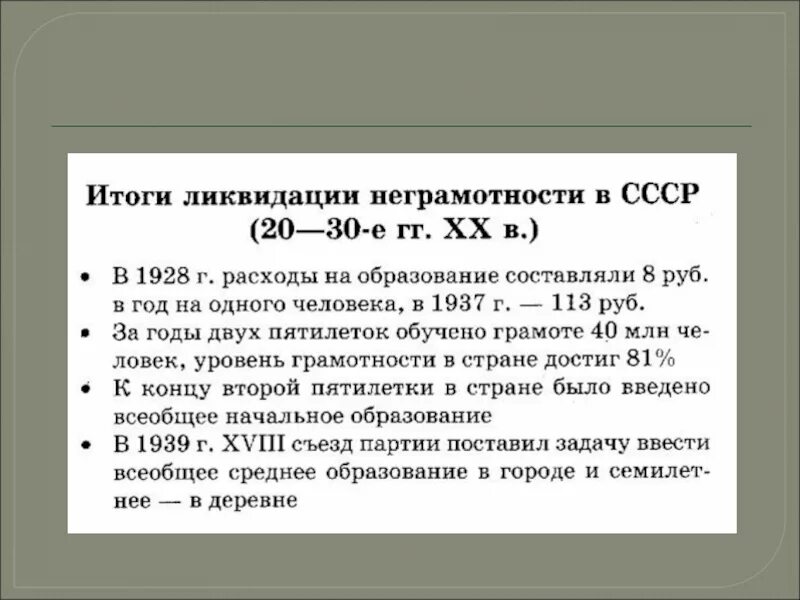 Итоги ликвидации неграмотности в СССР (20—30-е гг. XX в.)

• В 1928 г. расходы на образование составляли 8 руб. в год на одного человека, в 1937 г. — 113 руб.
• За годы двух пятилеток обучено грамоте 40 млн человек, уровень грамотности в стране достиг 81%
• К концу второй пятилетки в стране было введено всеобщее начальное образование
• В 1939 г. XVIII съезд партии поставил задачу ввести всеобщее среднее образование в городе и семилетнее — в деревне